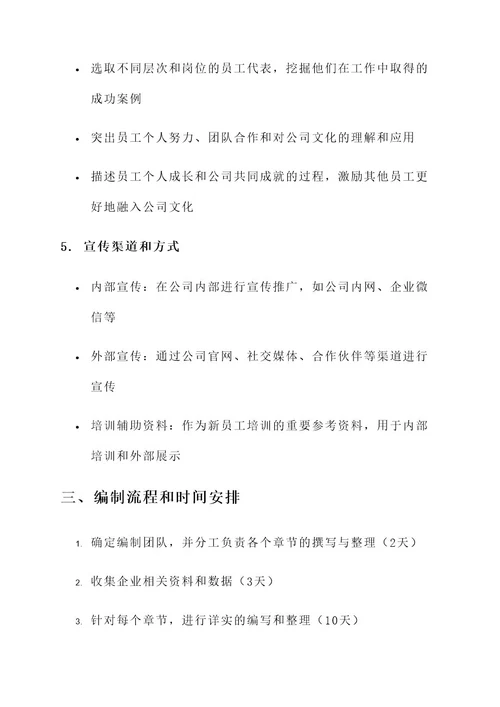 • 选取不同层次和岗位的员工代表，挖掘他们在工作中取得的成功案例

• 突出员工个人努力、团队合作和对公司文化的理解和应用

• 描述员工个人成长和公司共同成就的过程，激励其他员工更好地融入公司文化

5. 宣传渠道和方式

• 内部宣传：在公司内部进行宣传推广，如公司内网、企业微信等

• 外部宣传：通过公司官网、社交媒体、合作伙伴等渠道进行宣传

• 培训辅助资料：作为新员工培训的重要参考资料，用于内部培训和外部展示

三、编制流程和时间安排

1. 确定编制团队，并分工负责各个章节的撰写与整理（2天）

2. 收集企业相关资料和数据（3天）

3. 针对每个章节，进行详实的编写和整理（10天）